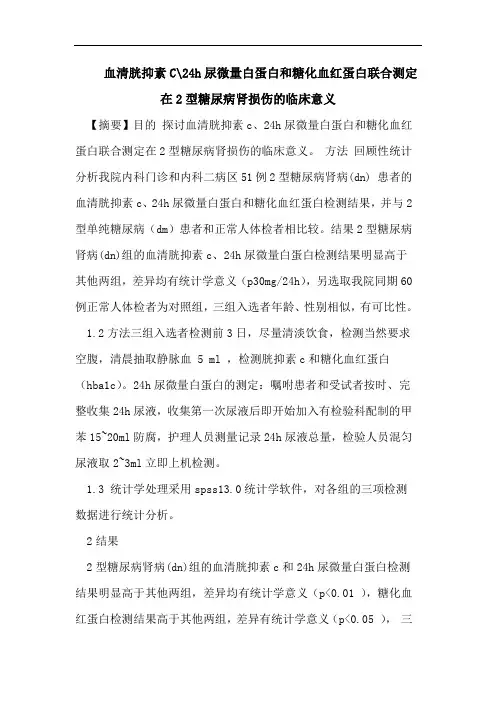 血清胱抑素 C\24h 尿微量白蛋白和糖化血红蛋白联合测定在 2 型糖尿病肾损伤的临床意义

【摘要】目的 探讨血清胱抑素 c、24h 尿微量白蛋白和糖化血红蛋白联合测定在 2 型糖尿病肾损伤的临床意义。 方法 回顾性统计分析我院内科门诊和内科二病区 51 例 2 型糖尿病肾病(dn) 患者的血清胱抑素 c、24h 尿微量白蛋白和糖化血红蛋白检测结果，并与 2 型单纯糖尿病（dm）患者和正常人体检者相比较。结果 2 型糖尿病肾病(dn)组的血清胱抑素 c、24h 尿微量白蛋白检测结果明显高于其他两组，差异均有统计学意义（p30mg/24h)，另选取我院同期 60 例正常人体检者为对照组，三组入选者年龄、性别相似，有可比性。

1.2 方法三组入选者检测前 3 日，尽量清淡饮食，检测当然要求空腹，清晨抽取静脉血 5 ml ，检测胱抑素 c 和糖化血红蛋白(hba1c)。24h 尿微量白蛋白的测定：嘱咐患者和受试者按时、完整收集 24h 尿液，收集第一次尿液后即开始加入有检验科配制的甲苯 15~20ml 防腐，护理人员测量记录 24h 尿液总量，检验人员混匀尿液取 2~3ml 立即上机检测。

1.3 统计学处理采用 spss13.0 统计学软件，对各组的三项检测数据进行统计分析。

2 结果

2 型糖尿病肾病(dn)组的血清胱抑素 c 和 24h 尿微量白蛋白检测结果明显高于其他两组，差异均有统计学意义（p<0.01 ），糖化血红蛋白检测结果高于其他两组，差异有统计学意义（p<0.05 ）， 三